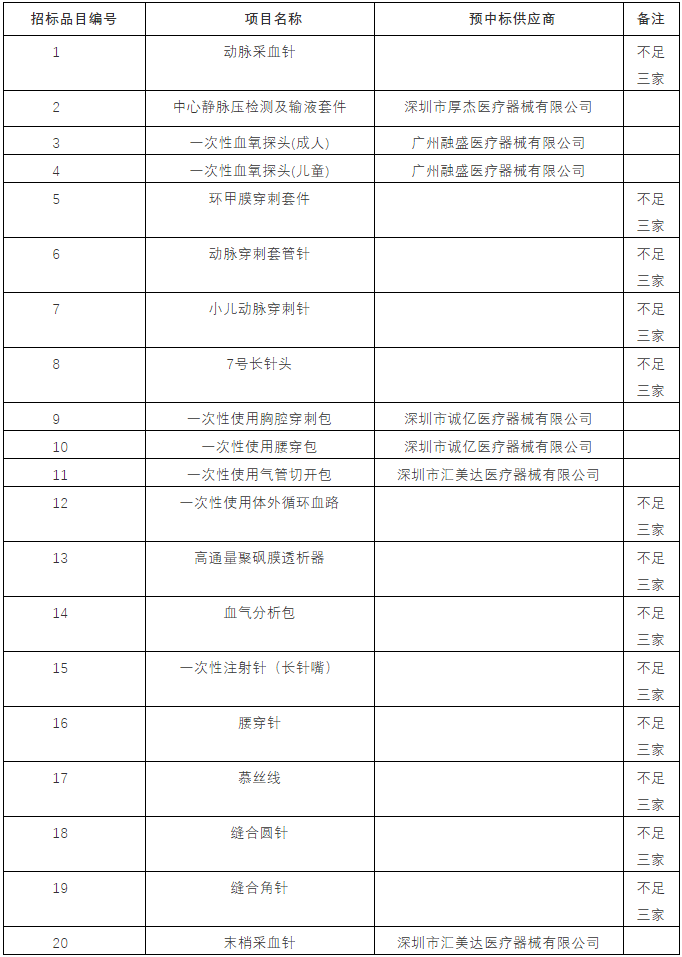 | 招标品目编号 | 项目名称 | 预中标供应商 | 备注 |
|---|---|---|---|
| 1 | 动脉采血针 | | 不足三家 |
| 2 | 中心静脉压检测及输液套件 | 深圳市厚杰医疗器械有限公司 | |
| 3 | 一次性血氧探头(成人) | 广州融盛医疗器械有限公司 | |
| 4 | 一次性血氧探头(儿童) | 广州融盛医疗器械有限公司 | |
| 5 | 环甲膜穿刺套件 | | 不足三家 |
| 6 | 动脉穿刺套管针 | | 不足三家 |
| 7 | 小儿动脉穿刺针 | | 不足三家 |
| 8 | 7号长针头 | | 不足三家 |
| 9 | 一次性使用胸腔穿刺包 | 深圳市诚亿医疗器械有限公司 | |
| 10 | 一次性使用腰穿包 | 深圳市诚亿医疗器械有限公司 | |
| 11 | 一次性使用气管切开包 | 深圳市汇美达医疗器械有限公司 | |
| 12 | 一次性使用体外循环血路 | | 不足三家 |
| 13 | 高通量聚砜膜透析器 | | 不足三家 |
| 14 | 血气分析包 | | 不足三家 |
| 15 | 一次性注射针（长针嘴） | | 不足三家 |
| 16 | 腰穿针 | | 不足三家 |
| 17 | 慕丝线 | | 不足三家 |
| 18 | 缝合圆针 | | 不足三家 |
| 19 | 缝合角针 | | 不足三家 |
| 20 | 末梢采血针 | 深圳市汇美达医疗器械有限公司 | |